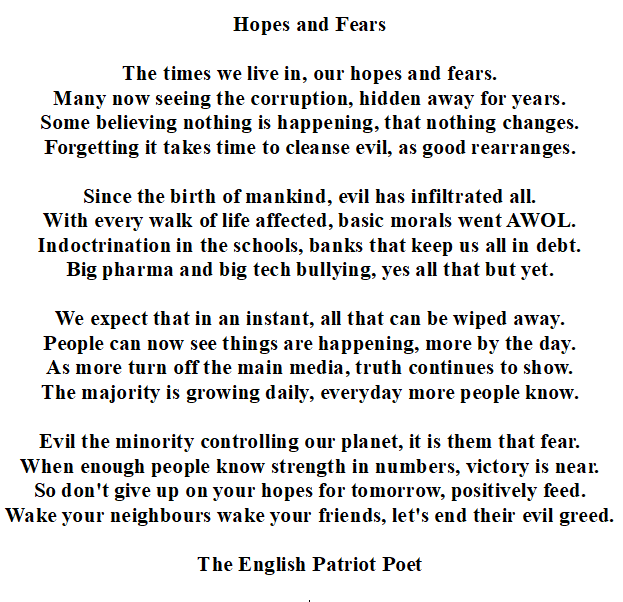 Hopes and Fears

The times we live in, our hopes and fears.
Many now seeing the corruption, hidden away for years.
Some believing nothing is happening, that nothing changes.
Forgetting it takes time to cleanse evil, as good rearranges.

Since the birth of mankind, evil has infiltrated all.
With every walk of life affected, basic morals went AWOL.
Indoctrination in the schools, banks that keep us all in debt.
Big pharma and big tech bullying, yes all that but yet.

We expect that in an instant, all that can be wiped away.
People can now see things are happening, more by the day.
As more turn off the main media, truth continues to show.
The majority is growing daily, everyday more people know.

Evil the minority controlling our planet, it is them that fear.
When enough people know strength in numbers, victory is near.
So don't give up on your hopes for tomorrow, positively feed.
Wake your neighbours wake your friends, let's end their evil greed.

The English Patriot Poet